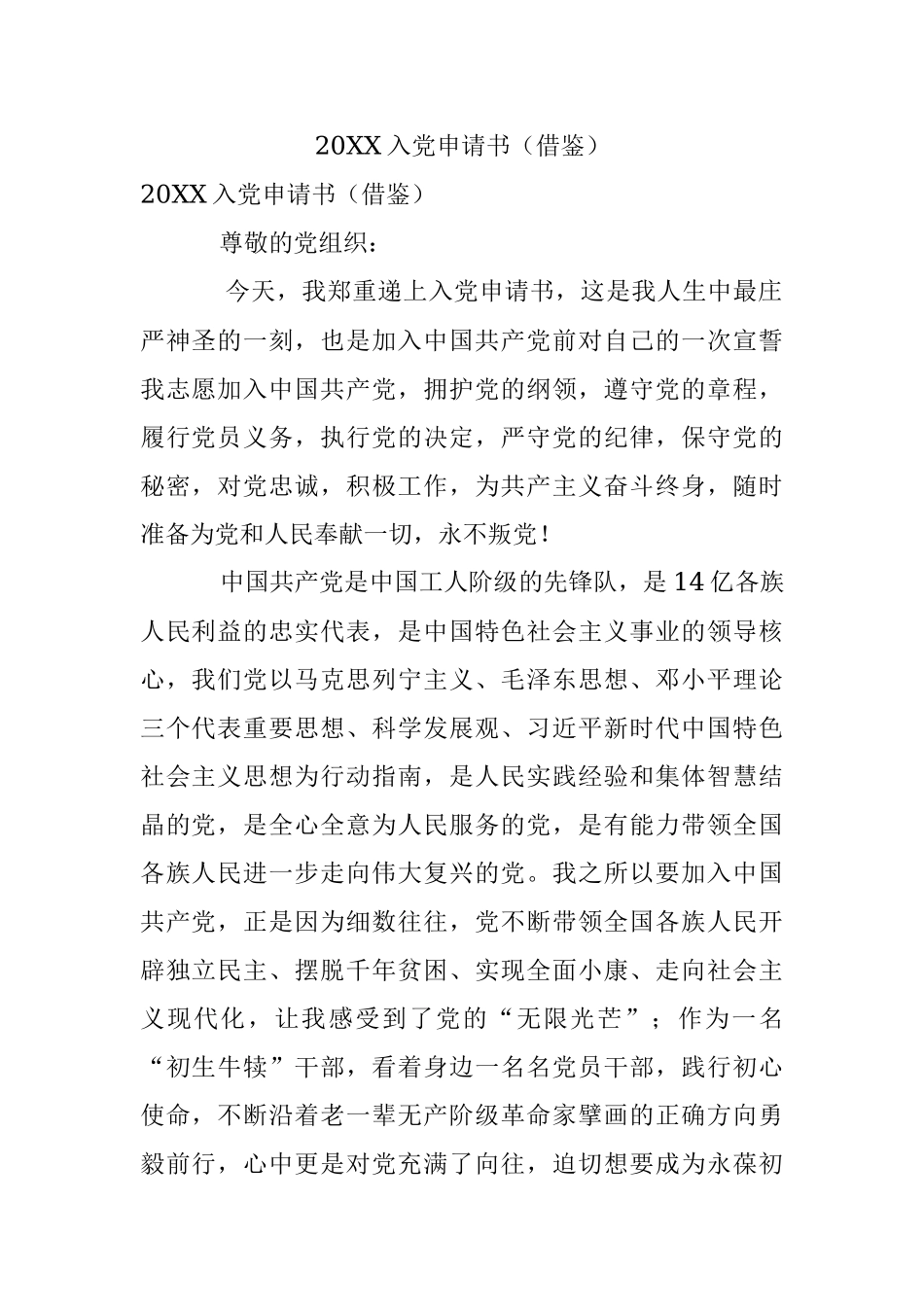 20XX入党申请书（借鉴）

20XX入党申请书（借鉴）

尊敬的党组织：

今天，我郑重递上入党申请书，这是我人生中最庄严神圣的一刻，也是加入中国共产党前对自己的一次宣誓我志愿加入中国共产党，拥护党的纲领，遵守党的章程，履行党员义务，执行党的决定，严守党的纪律，保守党的秘密，对党忠诚，积极工作，为共产主义奋斗终身，随时准备为党和人民奉献一切，永不叛党！

中国共产党是中国工人阶级的先锋队，是14亿各族人民利益的忠实代表，是中国特色社会主义事业的领导核心，我们党以马克思列宁主义、毛泽东思想、邓小平理论三个代表重要思想、科学发展观、习近平新时代中国特色社会主义思想为行动指南，是人民实践经验和集体智慧结晶的党，是全心全意为人民服务的党，是有能力带领全国各族人民进一步走向伟大复兴的党。我之所以要加入中国共产党，正是因为细数往往，党不断带领全国各族人民开辟独立民主、摆脱千年贫困、实现全面小康、走向社会主义现代化，让我感受到了党的“无限光芒”；作为一名“初生牛犊”干部，看着身边一名名党员干部，践行初心使命，不断沿着老一辈无产阶级革命家擘画的正确方向勇毅前行，心中更是对党充满了向往，迫切想要成为永葆初